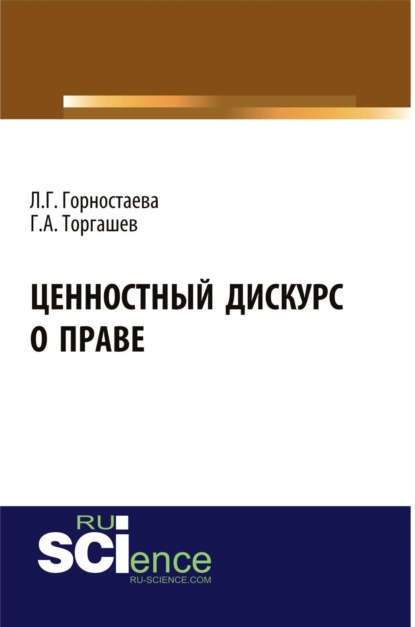 Л.Г. Горностаева
Г.А. Торгашев

ЦЕННОСТНЫЙ ДИСКУРС О ПРАВЕ

RU
SCIence
RU-SCIENCE.COM